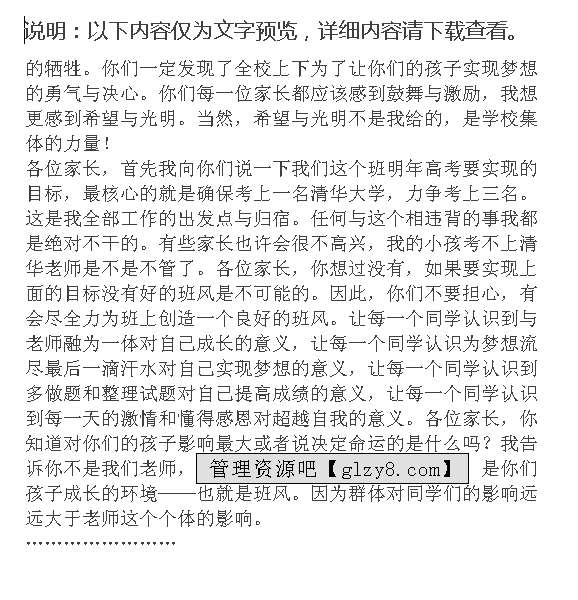 说明：以下内容仅为文字预览，详细内容请下载查看。

的牺牲。你们一定发现了全校上下为了让你们的孩子实现梦想的勇气与决心。你们每一位家长都应该感到鼓舞与激励，我想更感到希望与光明。当然，希望与光明不是我给的，是学校集体的力量！

各位家长，首先我向你们说一下我们这个班明年高考要实现的目标，最核心的就是确保考上一名清华大学，力争考上三名。这是我全部工作的出发点与归宿。任何与这个相违背的事我都是绝对不干的。有些家长也许会很不高兴，我的小孩考不上清华老师是不是不管了。各位家长，你想过没有，如果要实现上面的目标没有好的班风是不可能的。因此，你们不要担心，有会尽全力为班上创造一个良好的班风。让每一个同学认识到与老师融为一体对自己成长的意义，让每一个同学认识为梦想流尽最后一滴汗水对自己实现梦想的意义，让每一个同学认识到多做题和整理试题对自己提高成绩的意义，让每一个同学认识到每一天的激情和懂得感恩对超越自我的意义。各位家长，你知道对你们的孩子影响最大或者说决定命运的是什么吗？我告诉你不是我们老师，管理资源吧【glzy8.com】是你们孩子成长的环境——也就是班风。因为群体对同学们的影响远远大于老师这个个体的影响。

……………………